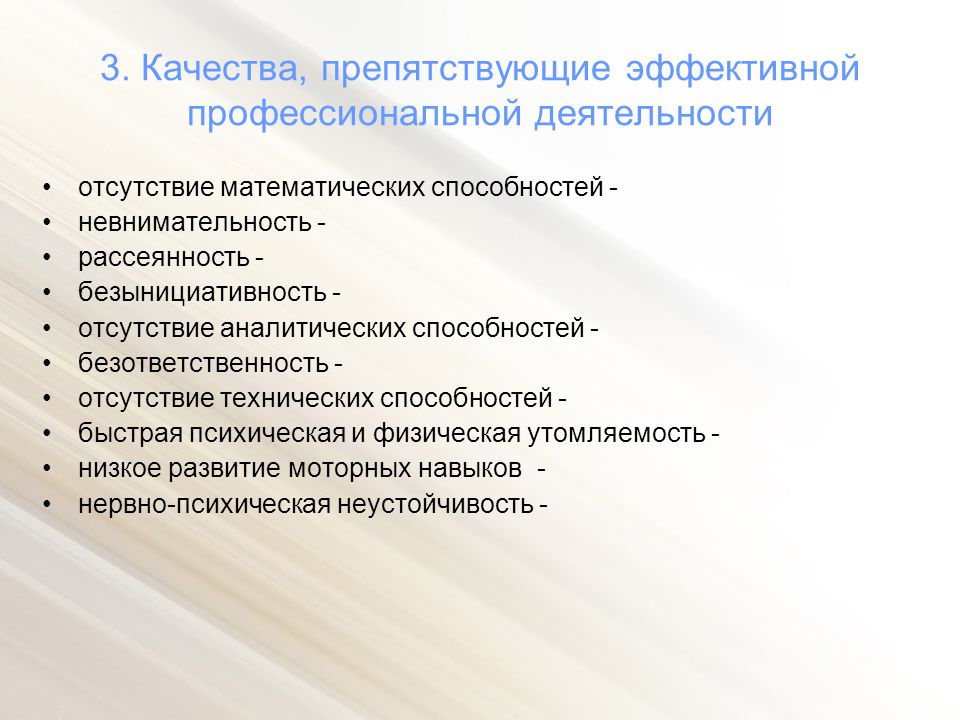 3. Качества, препятствующие эффективной профессиональной деятельности

• отсутствие математических способностей -
• невнимательность -
• рассеянность -
• безынициативность -
• отсутствие аналитических способностей -
• безответственность -
• отсутствие технических способностей -
• быстрая психическая и физическая утомляемость -
• низкое развитие моторных навыков -
• нервно-психическая неустойчивость -